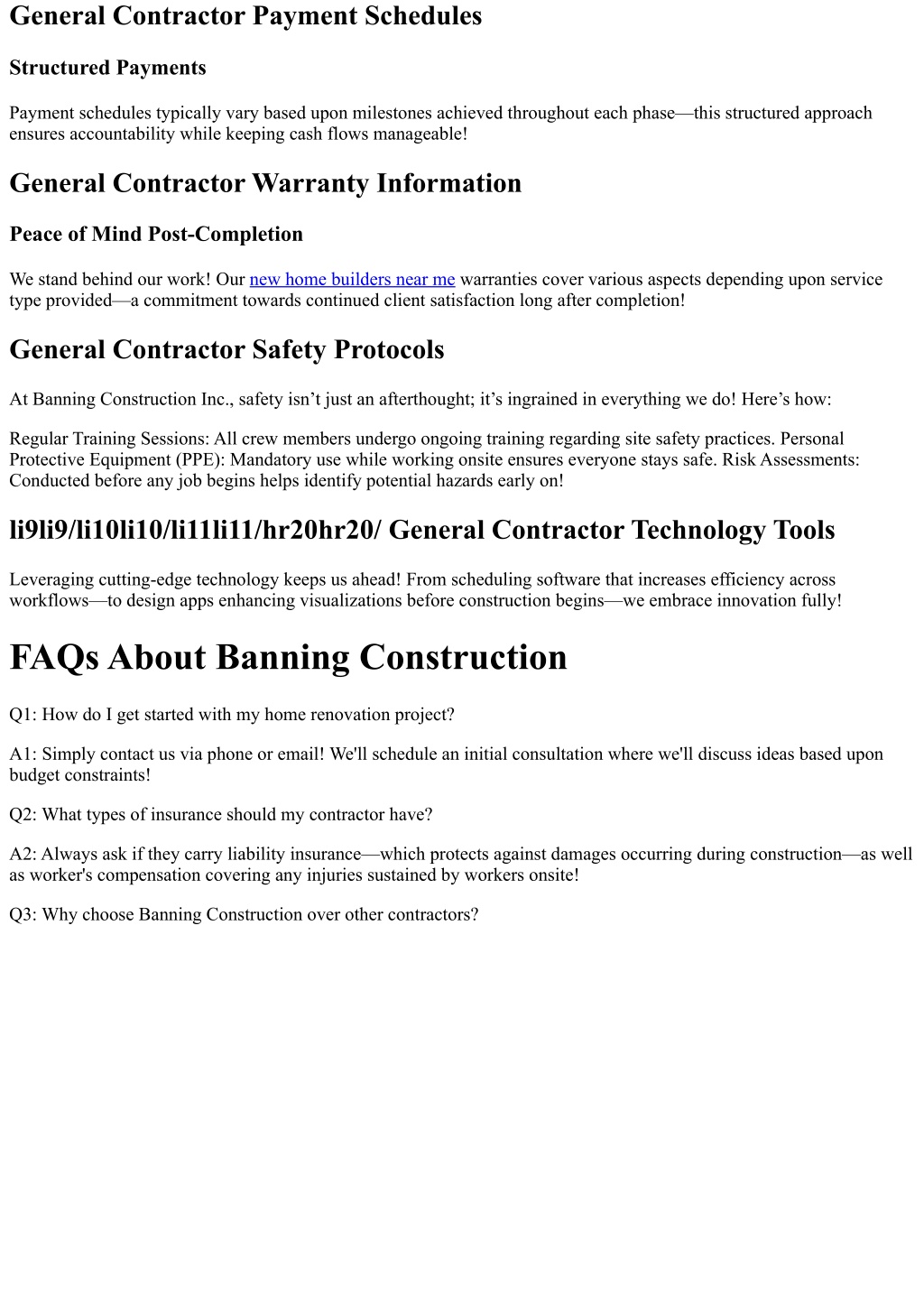 General Contractor Payment Schedules

Structured Payments

Payment schedules typically vary based upon milestones achieved throughout each phase—this structured approach ensures accountability while keeping cash flows manageable!

General Contractor Warranty Information

Peace of Mind Post-Completion

We stand behind our work! Our new home builders near me warranties cover various aspects depending upon service type provided—a commitment towards continued client satisfaction long after completion!

General Contractor Safety Protocols

At Banning Construction Inc., safety isn’t just an afterthought; it’s ingrained in everything we do! Here’s how:

Regular Training Sessions: All crew members undergo ongoing training regarding site safety practices. Personal Protective Equipment (PPE): Mandatory use while working onsite ensures everyone stays safe. Risk Assessments: Conducted before any job begins helps identify potential hazards early on!

li9li9/li10li10/li11li11/hr20hr20/ General Contractor Technology Tools

Leveraging cutting-edge technology keeps us ahead! From scheduling software that increases efficiency across workflows—to design apps enhancing visualizations before construction begins—we embrace innovation fully!

FAQs About Banning Construction

Q1: How do I get started with my home renovation project?

A1: Simply contact us via phone or email! We'll schedule an initial consultation where we'll discuss ideas based upon budget constraints!

Q2: What types of insurance should my contractor have?

A2: Always ask if they carry liability insurance—which protects against damages occurring during construction—as well as worker's compensation covering any injuries sustained by workers onsite!

Q3: Why choose Banning Construction over other contractors?